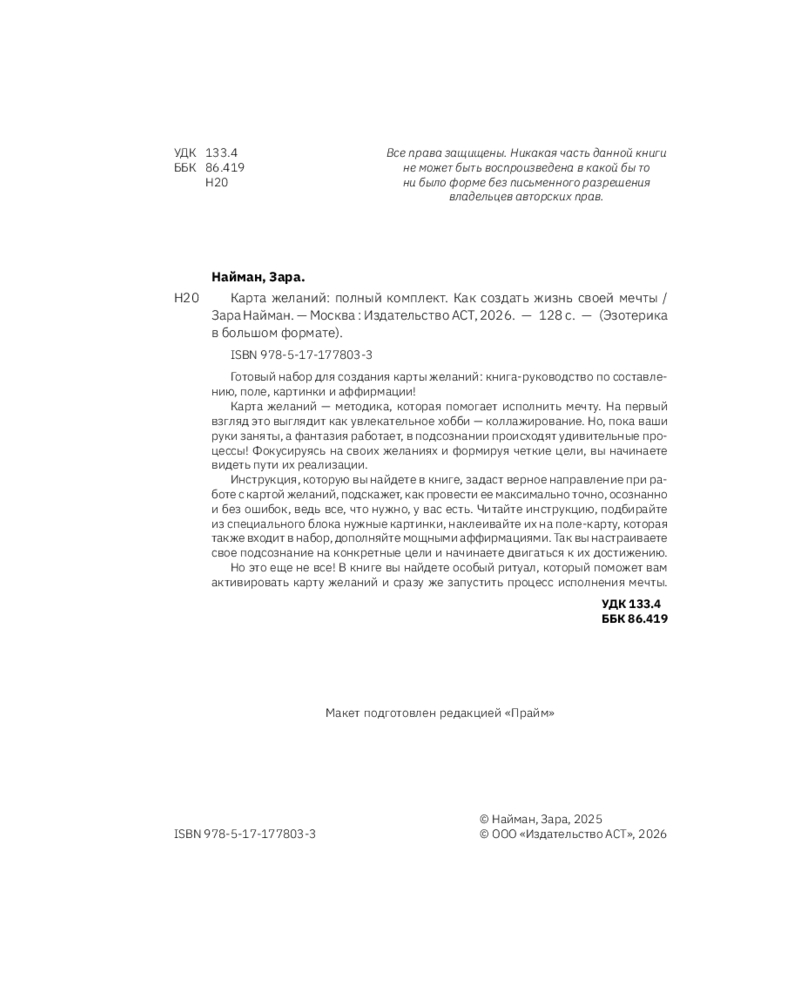 УДК 133.4
ББК 86.419
Н20

Все права защищены. Никакая часть данной книги не может быть воспроизведена в какой бы то ни было форме без письменного разрешения владельцев авторских прав.

Найман, Зара.

Н20 Карта желаний: полный комплект. Как создать жизнь своей мечты / Зара Найман. — Москва : Издательство АСТ, 2026. — 128 с. — (Эзотерика в большом формате).

ISBN 978-5-17-177803-3

Готовый набор для создания карты желаний: книга-руководство по составлению, поле, картинки и аффирмации!

Карта желаний — методика, которая помогает исполнить мечту. На первый взгляд это выглядит как увлекательное хобби — коллажирование. Но, пока ваши руки заняты, а фантазия работает, в подсознании происходят удивительные процессы! Фокусируясь на своих желаниях и формируя четкие цели, вы начинаете видеть пути их реализации.

Инструкция, которую вы найдете в книге, задаст верное направление при работе с картой желаний, подскажет, как провести ее максимально точно, осознанно и без ошибок, ведь все, что нужно, у вас есть. Читайте инструкцию, подбирайте из специального блока нужные картинки, наклеивайте их на поле-карту, которая также входит в набор, дополняйте мощными аффирмациями. Так вы настраиваете свое подсознание на конкретные цели и начинаете двигаться к их достижению.

Но это еще не все! В книге вы найдете особый ритуал, который поможет вам активировать карту желаний и сразу же запустить процесс исполнения мечты.

УДК 133.4
ББК 86.419

Макет подготовлен редакцией «Прайм»

ISBN 978-5-17-177803-3

© Найман, Зара, 2025
© ООО «Издательство АСТ», 2026